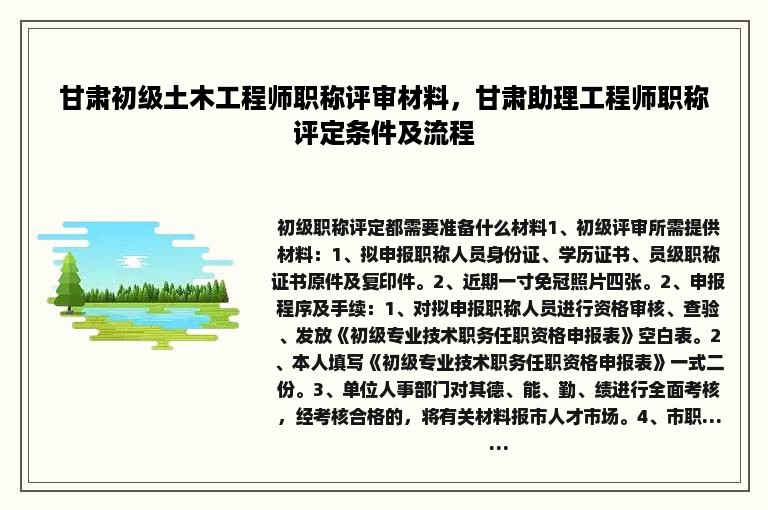 甘肃初级土木工程师职称评审材料，甘肃助理工程师职称评定条件及流程

初级职称评定都需要准备什么材料1、初级评审所需提供材料：1、拟申报职称人员身份证、学历证书、员级职称证书原件及复印件。2、近期一寸免冠照片四张。2、申报程序及手续：1、对拟申报职称人员进行资格审核、查验、发放《初级专业技术职务任职资格申报表》空白表。2、本人填写《初级专业技术职务任职资格申报表》一式二份。3、单位人事部门对其德、能、勤、绩进行全面考核，经考核合格的，将有关材料报市人才市场。4、市职......